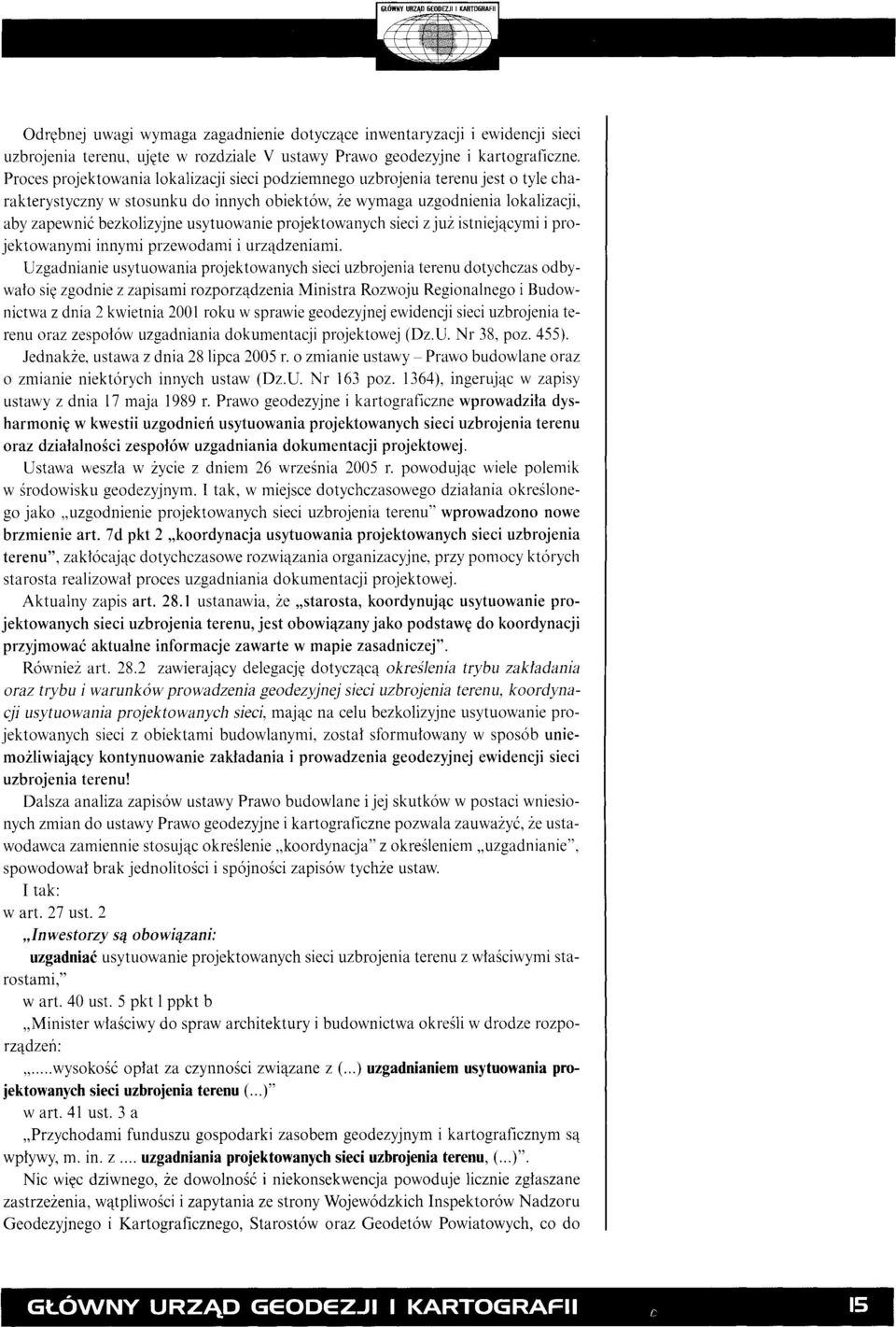 GŁÓWNY URZĄD GEODEZJI I KARTOGRAFII

Odrębnej uwagi wymaga zagadnienie dotyczące inwentaryzacji i ewidencji sieci uzbrojenia terenu, ujęte w rozdziale V ustawy Prawo geodezyjne i kartograficzne. Proces projektowania lokalizacji sieci podziemnego uzbrojenia terenu jest o tyle charakterystyczny w stosunku do innych obiektów, że wymaga uzgodnienia lokalizacji, aby zapewnić bezkolizyjne usytuowanie projektowanych sieci z już istniejącymi i projektowanymi innymi przewodami i urządzeniami.

Uzgadnianie usytuowania projektowanych sieci uzbrojenia terenu dotychczas odbywało się zgodnie z zapisami rozporządzenia Ministra Rozwoju Regionalnego i Budownictwa z dnia 2 kwietnia 2001 roku w sprawie geodezyjnej ewidencji sieci uzbrojenia terenu oraz zespołów uzgadniania dokumentacji projektowej (Dz.U. Nr 38, poz. 455).

Jednakże, ustawa z dnia 28 lipca 2005 r. o zmianie ustawy – Prawo budowlane oraz o zmianie niektórych innych ustaw (Dz.U. Nr 163 poz. 1364), ingerując w zapisy ustawy z dnia 17 maja 1989 r. Prawo geodezyjne i kartograficzne wprowadziła dysharmonię w kwestii uzgodnień usytuowania projektowanych sieci uzbrojenia terenu oraz działalności zespołów uzgadniania dokumentacji projektowej.

Ustawa weszła w życie z dniem 26 września 2005 r. powodując wiele polemik w środowisku geodezyjnym. I tak, w miejsce dotychczasowego działania określonego jako „uzgodnienie projektowanych sieci uzbrojenia terenu" wprowadzono nowe brzmienie art. 7d pkt 2 „koordynacja usytuowania projektowanych sieci uzbrojenia terenu", zakłócając dotychczasowe rozwiązania organizacyjne, przy pomocy których starosta realizował proces uzgadniania dokumentacji projektowej.

Aktualny zapis art. 28.1 ustanawia, że „starosta, koordynując usytuowanie projektowanych sieci uzbrojenia terenu, jest obowiązany jako podstawę do koordynacji przyjmować aktualne informacje zawarte w mapie zasadniczej".

Również art. 28.2 zawierający delegację dotyczącą określenia trybu zakładania oraz trybu i warunków prowadzenia geodezyjnej sieci uzbrojenia terenu, koordynacji usytuowania projektowanych sieci, mając na celu bezkolizyjne usytuowanie projektowanych sieci z obiektami budowlanymi, został sformułowany w sposób uniemożliwiający kontynuowanie zakładania i prowadzenia geodezyjnej ewidencji sieci uzbrojenia terenu!

Dalsza analiza zapisów ustawy Prawo budowlane i jej skutków w postaci wniesionych zmian do ustawy Prawo geodezyjne i kartograficzne pozwala zauważyć, że ustawodawca zamiennie stosując określenie „koordynacja" z określeniem „uzgadnianie", spowodował brak jednolitości i spójności zapisów tychże ustaw.

I tak:
w art. 27 ust. 2

„Inwestorzy są obowiązani:

uzgadniać usytuowanie projektowanych sieci uzbrojenia terenu z właściwymi starostami,"

w art. 40 ust. 5 pkt 1 ppkt b

„Minister właściwy do spraw architektury i budownictwa określi w drodze rozporządzeń:

„.....wysokość opłat za czynności związane z (...) uzgadnianiem usytuowania projektowanych sieci uzbrojenia terenu (...)"

w art. 41 ust. 3 a

„Przychodami funduszu gospodarki zasobem geodezyjnym i kartograficznym są wpływy, m. in. z .... uzgadniania projektowanych sieci uzbrojenia terenu, (...)".

Nic więc dziwnego, że dowolność i niekonsekwencja powoduje licznie zgłaszane zastrzeżenia, wątpliwości i zapytania ze strony Wojewódzkich Inspektorów Nadzoru Geodezyjnego i Kartograficznego, Starostów oraz Geodetów Powiatowych, co do

GŁÓWNY URZĄD GEODEZJI I KARTOGRAFII 15